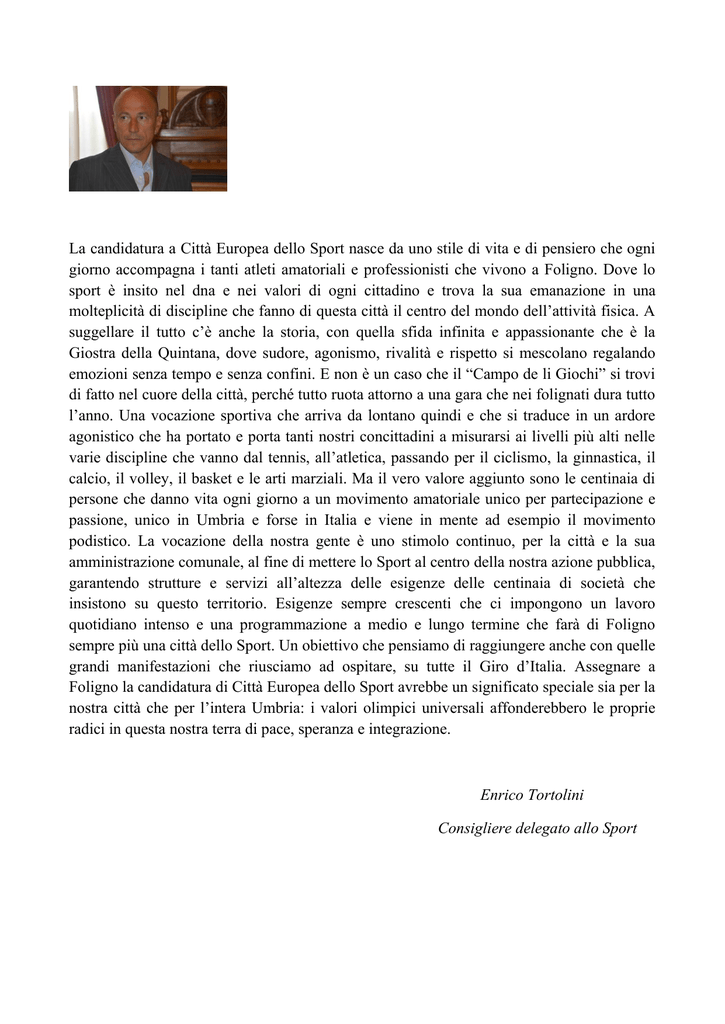 La candidatura a Città Europea dello Sport nasce da uno stile di vita e di pensiero che ogni giorno accompagna i tanti atleti amatoriali e professionisti che vivono a Foligno. Dove lo sport è insito nel dna e nei valori di ogni cittadino e trova la sua emanazione in una molteplicità di discipline che fanno di questa città il centro del mondo dell'attività fisica. A suggellare il tutto c'è anche la storia, con quella sfida infinita e appassionante che è la Giostra della Quintana, dove sudore, agonismo, rivalità e rispetto si mescolano regalando emozioni senza tempo e senza confini. E non è un caso che il "Campo de li Giochi" si trovi di fatto nel cuore della città, perché tutto ruota attorno a una gara che nei folignati dura tutto l'anno. Una vocazione sportiva che arriva da lontano quindi e che si traduce in un ardore agonistico che ha portato e porta tanti nostri concittadini a misurarsi ai livelli più alti nelle varie discipline che vanno dal tennis, all'atletica, passando per il ciclismo, la ginnastica, il calcio, il volley, il basket e le arti marziali. Ma il vero valore aggiunto sono le centinaia di persone che danno vita ogni giorno a un movimento amatoriale unico per partecipazione e passione, unico in Umbria e forse in Italia e viene in mente ad esempio il movimento podistico. La vocazione della nostra gente è uno stimolo continuo, per la città e la sua amministrazione comunale, al fine di mettere lo Sport al centro della nostra azione pubblica, garantendo strutture e servizi all'altezza delle esigenze delle centinaia di società che insistono su questo territorio. Esigenze sempre crescenti che ci impongono un lavoro quotidiano intenso e una programmazione a medio e lungo termine che farà di Foligno sempre più una città dello Sport. Un obiettivo che pensiamo di raggiungere anche con quelle grandi manifestazioni che riusciamo ad ospitare, su tutte il Giro d'Italia. Assegnare a Foligno la candidatura di Città Europea dello Sport avrebbe un significato speciale sia per la nostra città che per l'intera Umbria: i valori olimpici universali affonderebbero le proprie radici in questa nostra terra di pace, speranza e integrazione.

Enrico Tortolini

Consigliere delegato allo Sport